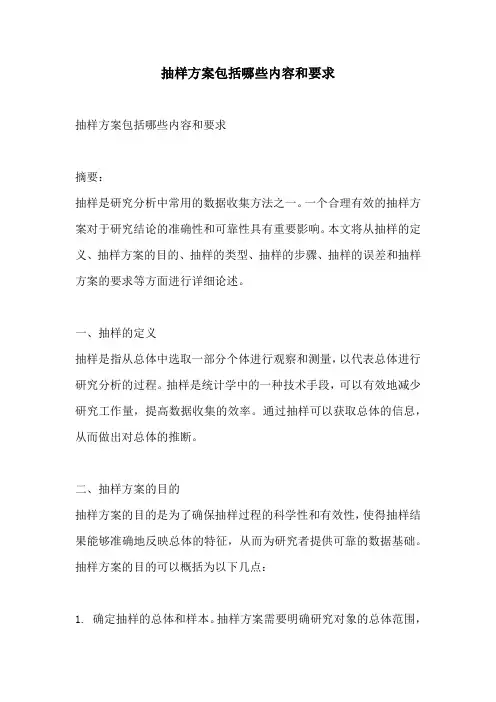 抽样方案包括哪些内容和要求

抽样方案包括哪些内容和要求

摘要：
抽样是研究分析中常用的数据收集方法之一。一个合理有效的抽样方案对于研究结论的准确性和可靠性具有重要影响。本文将从抽样的定义、抽样方案的目的、抽样的类型、抽样的步骤、抽样的误差和抽样方案的要求等方面进行详细论述。

一、抽样的定义
抽样是指从总体中选取一部分个体进行观察和测量，以代表总体进行研究分析的过程。抽样是统计学中的一种技术手段，可以有效地减少研究工作量，提高数据收集的效率。通过抽样可以获取总体的信息，从而做出对总体的推断。

二、抽样方案的目的
抽样方案的目的是为了确保抽样过程的科学性和有效性，使得抽样结果能够准确地反映总体的特征，从而为研究者提供可靠的数据基础。抽样方案的目的可以概括为以下几点：

1. 确定抽样的总体和样本。抽样方案需要明确研究对象的总体范围，